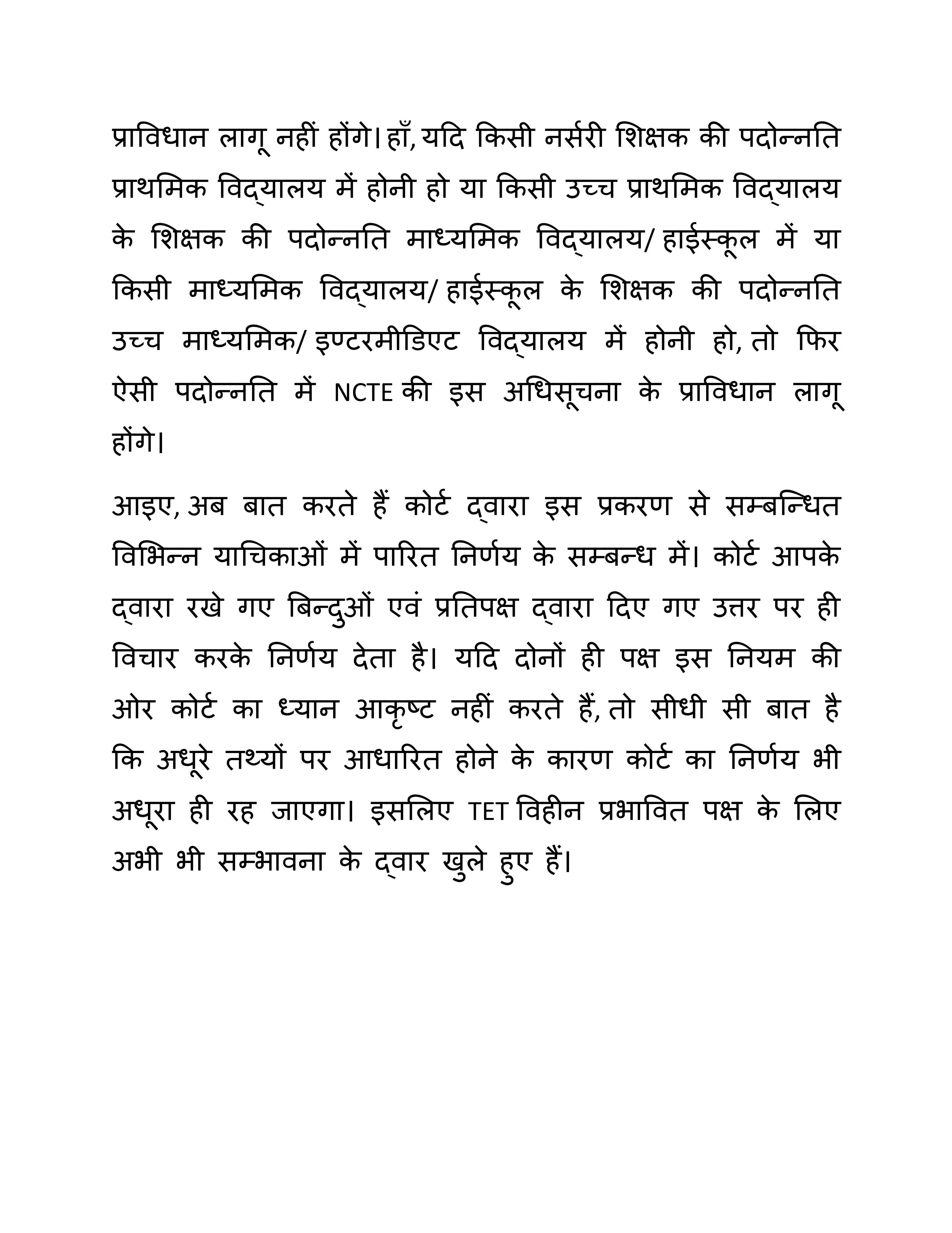 प्राविधान लागू नहीं होंगे। हाँ, यदि किसी नर्सरी शिक्षक की पदोन्नति प्राथमिक विद्यालय में होनी हो या किसी उच्च प्राथमिक विद्यालय के शिक्षक की पदोन्नति माध्यमिक विद्यालय/ हाईस्कूल में या किसी माध्यमिक विद्यालय/ हाईस्कूल के शिक्षक की पदोन्नति उच्च माध्यमिक/ इण्टरमीडिएट विद्यालय में होनी हो, तो फिर ऐसी पदोन्नति में NCTE की इस अधिसूचना के प्राविधान लागू होंगे।

आइए, अब बात करते हैं कोर्ट द्वारा इस प्रकरण से सम्बन्धित विभिन्न याचिकाओं में पारित निर्णय के सम्बन्ध में। कोर्ट आपके द्वारा रखे गए बिन्दुओं एवं प्रतिपक्ष द्वारा दिए गए उत्तर पर ही विचार करके निर्णय देता है। यदि दोनों ही पक्ष इस नियम की ओर कोर्ट का ध्यान आकृष्ट नहीं करते हैं, तो सीधी सी बात है कि अधूरे तथ्यों पर आधारित होने के कारण कोर्ट का निर्णय भी अधूरा ही रह जाएगा। इसलिए TET विहीन प्रभावित पक्ष के लिए अभी भी सम्भावना के द्वार खुले हुए हैं।